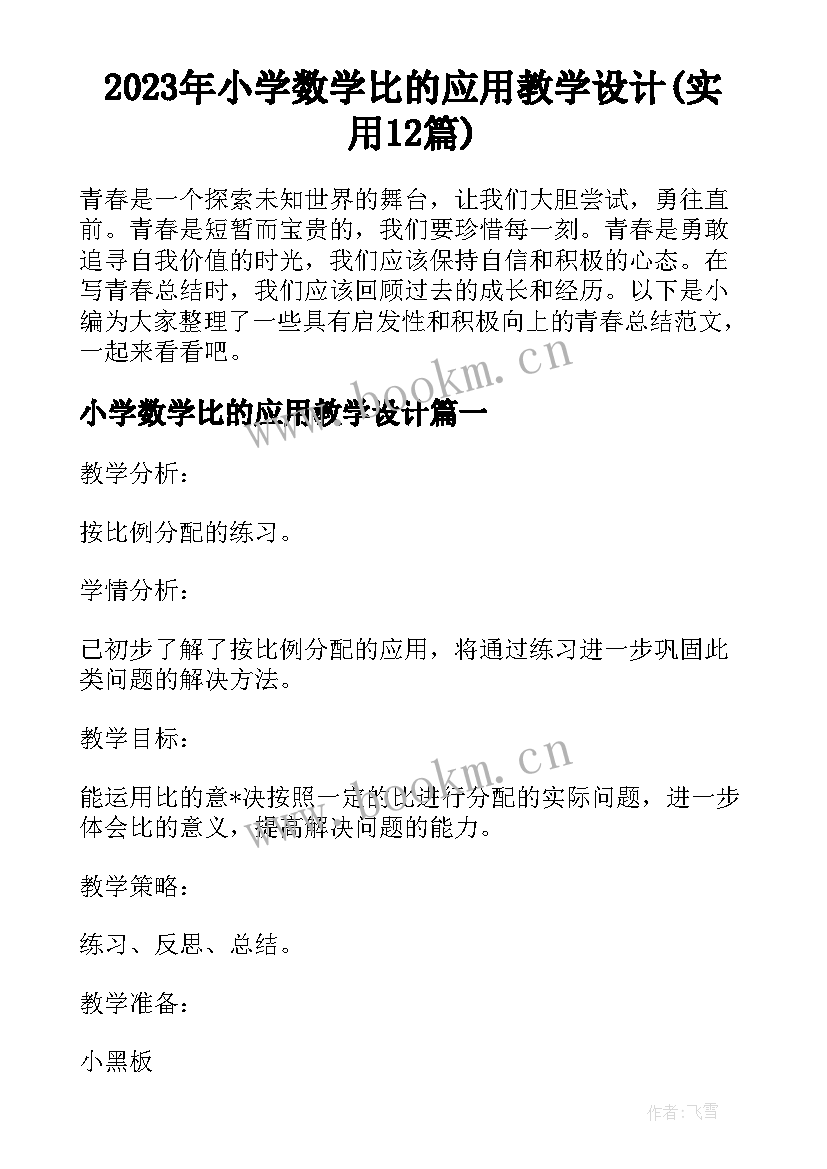 2023年小学数学比的应用教学设计(实用12篇)

青春是一个探索未知世界的舞台，让我们大胆尝试，勇往直前。青春是短暂而宝贵的，我们要珍惜每一刻。青春是勇敢追寻自我价值的时光，我们应该保持自信和积极的心态。在写青春总结时，我们应该回顾过去的成长和经历。以下是小编为大家整理了一些具有启发性和积极向上的青春总结范文，一起来看看吧。

www.bookm.cn

小学数学比的应用教学设计篇一

教学分析：

按比例分配的练习。

学情分析：

已初步了解了按比例分配的应用，将通过练习进一步巩固此类问题的解决方法。

教学目标：

www.bookm.cn

能运用比的意*决按照一定的比进行分配的实际问题，进一步体会比的意义，提高解决问题的能力。

教学策略：

练习、反思、总结。

教学准备：

小黑板

作者：飞雪